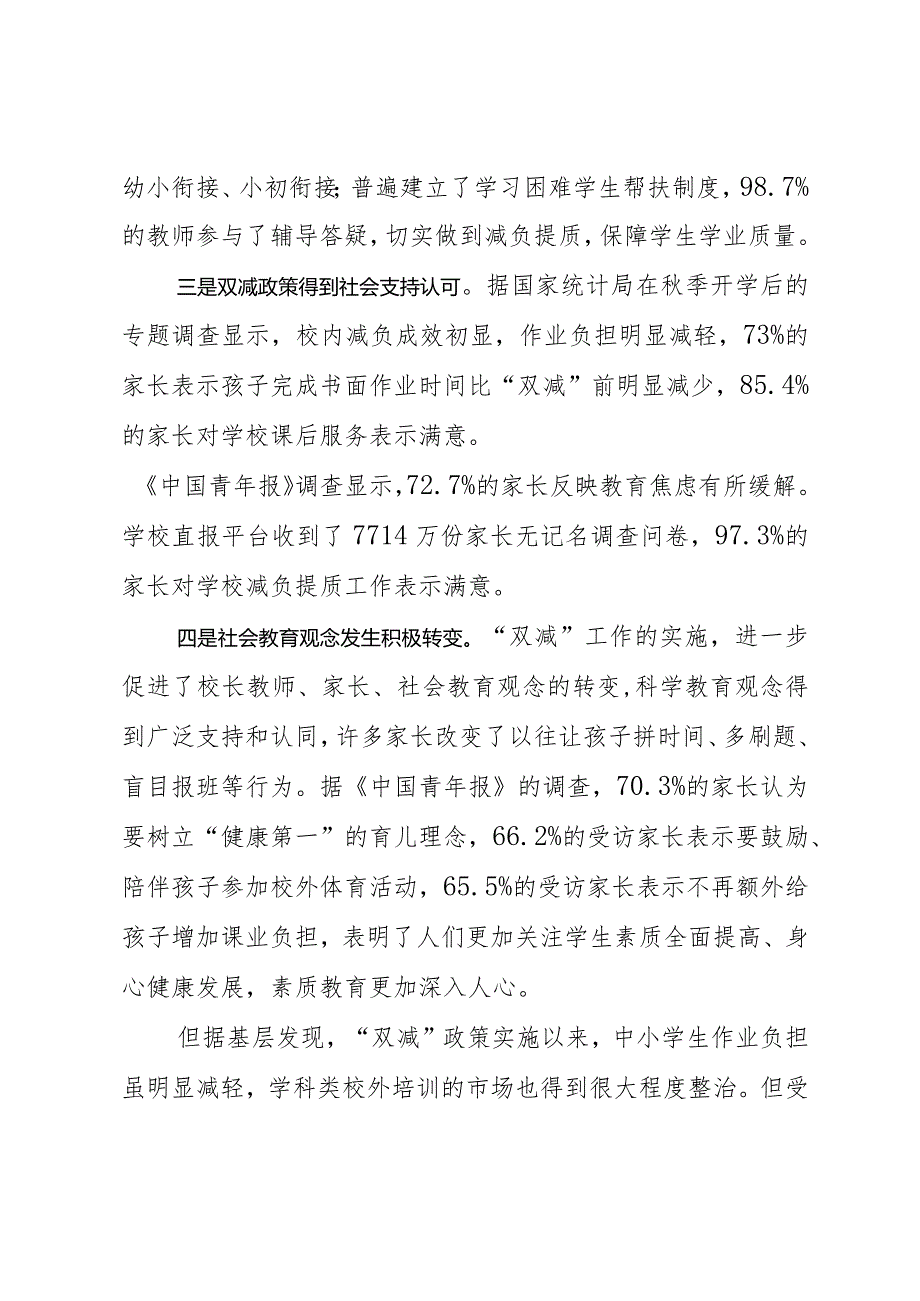 幼小衔接、小初衔接;普遍建立了学习困难学生帮扶制度,98.7%的教师参与了辅导答疑,切实做到减负提质,保障学生学业质量。

三是双减政策得到社会支持认可。据国家统计局在秋季开学后的专题调查显示，校内减负成效初显，作业负担明显减轻，73%的家长表示孩子完成书面作业时间比“双减”前明显减少，85.4%的家长对学校课后服务表示满意。

《中国青年报》调查显示,72.7%的家长反映教育焦虑有所缓解。学校直报平台收到了7714万份家长无记名调查问卷，97.3%的家长对学校减负提质工作表示满意。

四是社会教育观念发生积极转变。“双减”工作的实施，进一步促进了校长教师、家长、社会教育观念的转变,科学教育观念得到广泛支持和认同,许多家长改变了以往让孩子拼时间、多刷题、盲目报班等行为。据《中国青年报》的调查，70.3%的家长认为要树立“健康第一”的育儿理念，66.2%的受访家长表示要鼓励、陪伴孩子参加校外体育活动，65.5%的受访家长表示不再额外给孩子增加课业负担，表明了人们更加关注学生素质全面提高、身心健康发展，素质教育更加深入人心。

但据基层发现，“双减”政策实施以来，中小学生作业负担虽明显减轻，学科类校外培训的市场也得到很大程度整治。但受